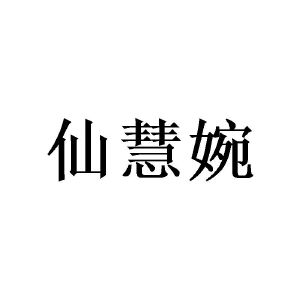 仙慧婉